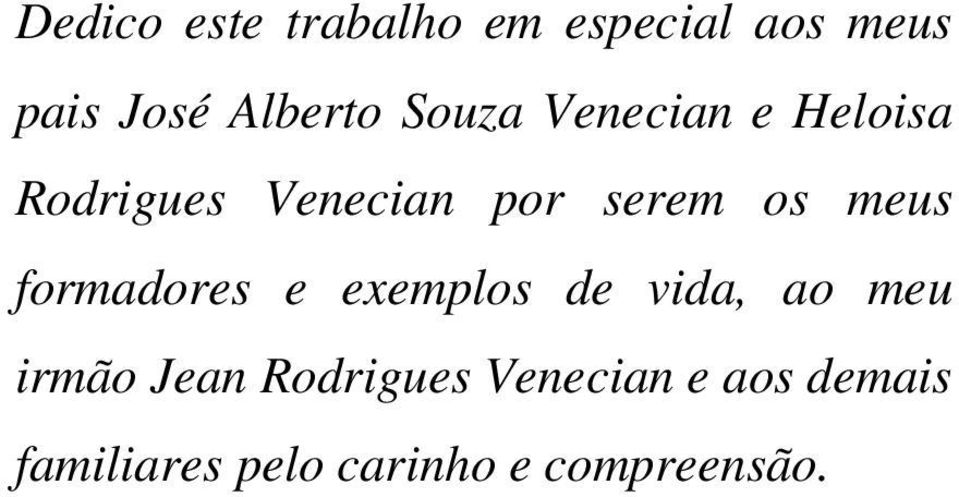 Dedico este trabalho em especial aos meus pais José Alberto Souza Venecian e Heloisa Rodrigues Venecian por serem os meus formadores e exemplos de vida, ao meu irmão Jean Rodrigues Venecian e aos demais familiares pelo carinho e compreensão.